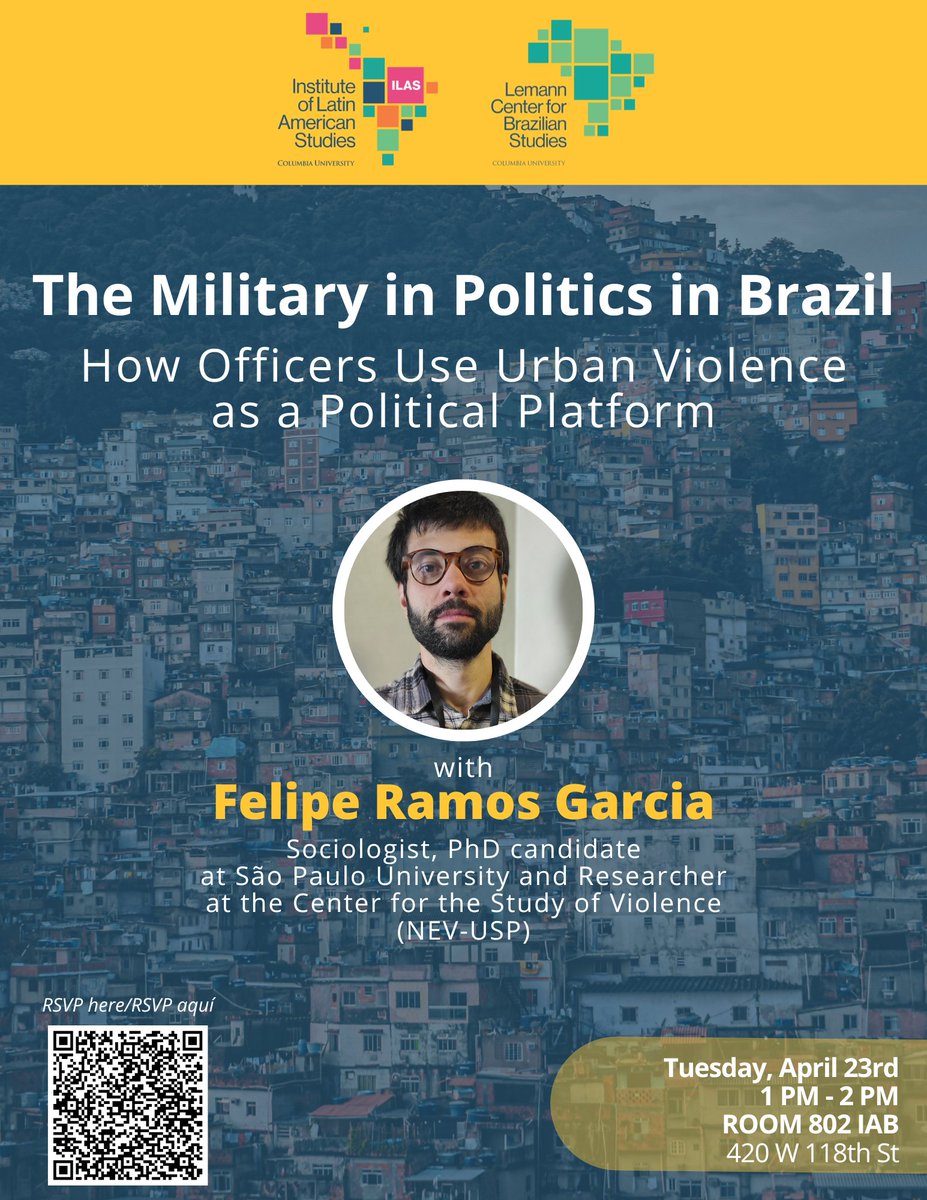 Institute of Latin American Studies
ILAS
COLUMBIA UNIVERSITY

Lemann Center for Brazilian Studies
COLUMBIA UNIVERSITY

The Military in Politics in Brazil

How Officers Use Urban Violence as a Political Platform

with

Felipe Ramos Garcia

Sociologist, PhD candidate at São Paulo University and Researcher at the Center for the Study of Violence (NEV-USP)

RSVP here/RSVP aquí

Tuesday, April 23rd
1 PM - 2 PM
ROOM 802 IAB
420 W 118th St